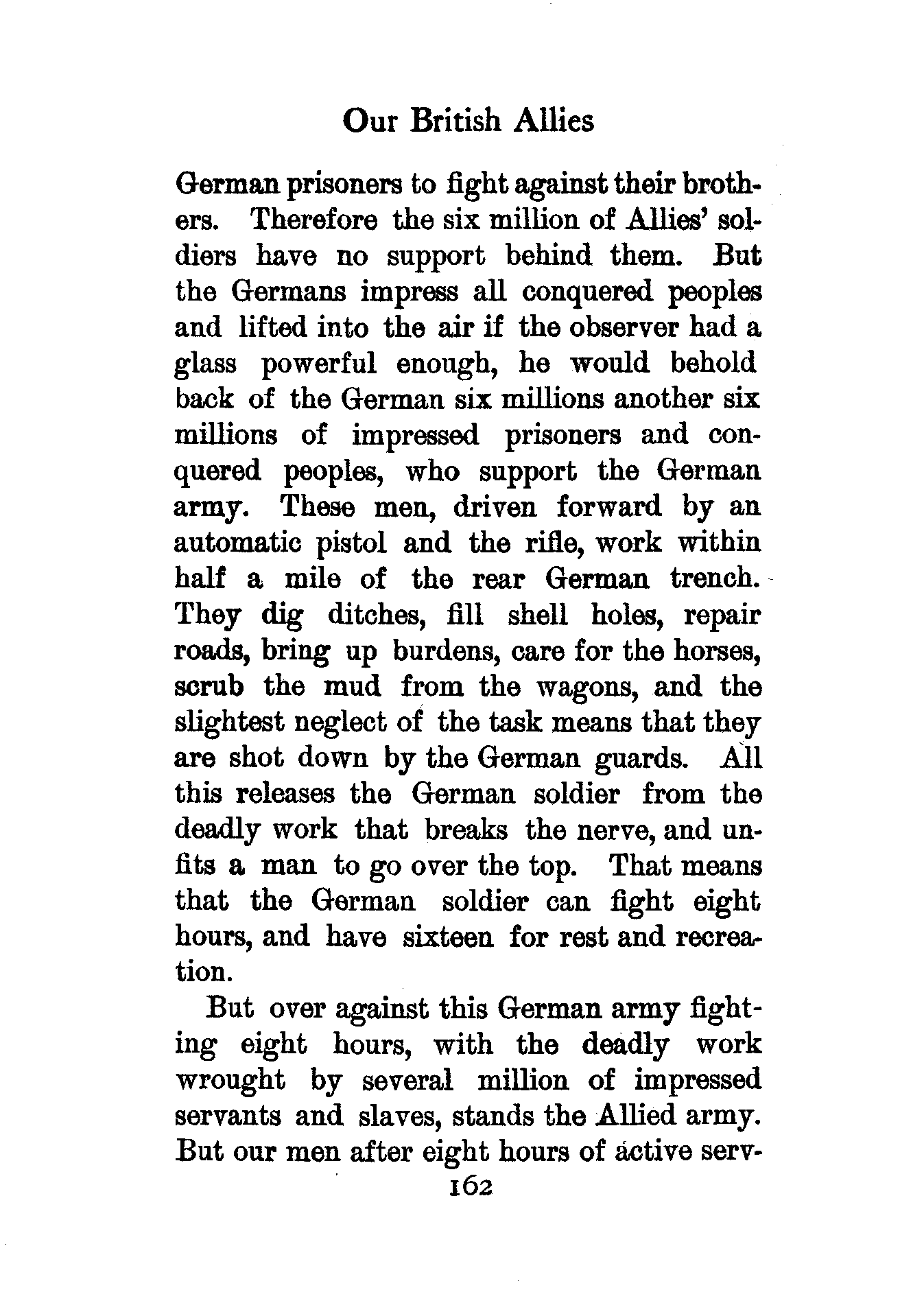 Our British Allies

German prisoners to fight against their brothers. Therefore the six million of Allies' soldiers have no support behind them. But the Germans impress all conquered peoples and lifted into the air if the observer had a glass powerful enough, he would behold back of the German six millions another six millions of impressed prisoners and conquered peoples, who support the German army. These men, driven forward by an automatic pistol and the rifle, work within half a mile of the rear German trench. They dig ditches, fill shell holes, repair roads, bring up burdens, care for the horses, scrub the mud from the wagons, and the slightest neglect of the task means that they are shot down by the German guards. All this releases the German soldier from the deadly work that breaks the nerve, and unfits a man to go over the top. That means that the German soldier can fight eight hours, and have sixteen for rest and recreation.

But over against this German army fighting eight hours, with the deadly work wrought by several million of impressed servants and slaves, stands the Allied army. But our men after eight hours of active serv-

162